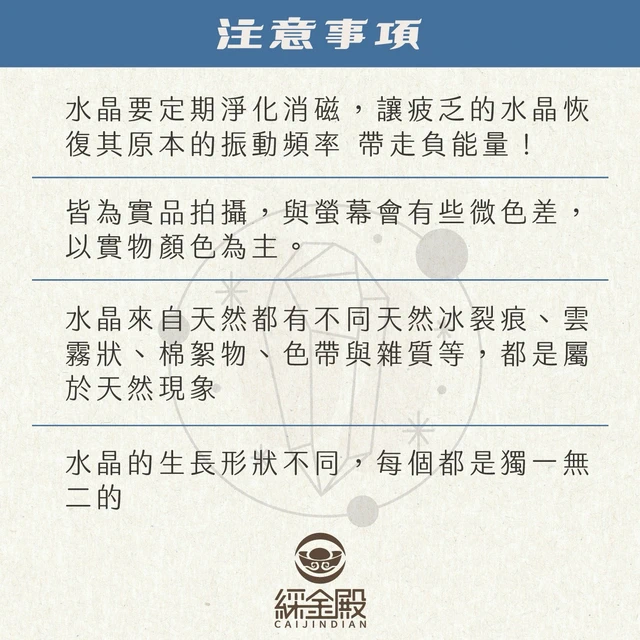 注意事項

水晶要定期淨化消磁，讓疲乏的水晶恢復其原本的振動頻率 帶走負能量！

皆為實品拍攝，與螢幕會有些微色差，以實物顏色為主。

水晶來自天然都有不同天然冰裂痕、雲霧狀、棉絮物、色帶與雜質等，都是屬於天然現象

水晶的生長形狀不同，每個都是獨一無二的

綵金殿
CAIJINDIAN